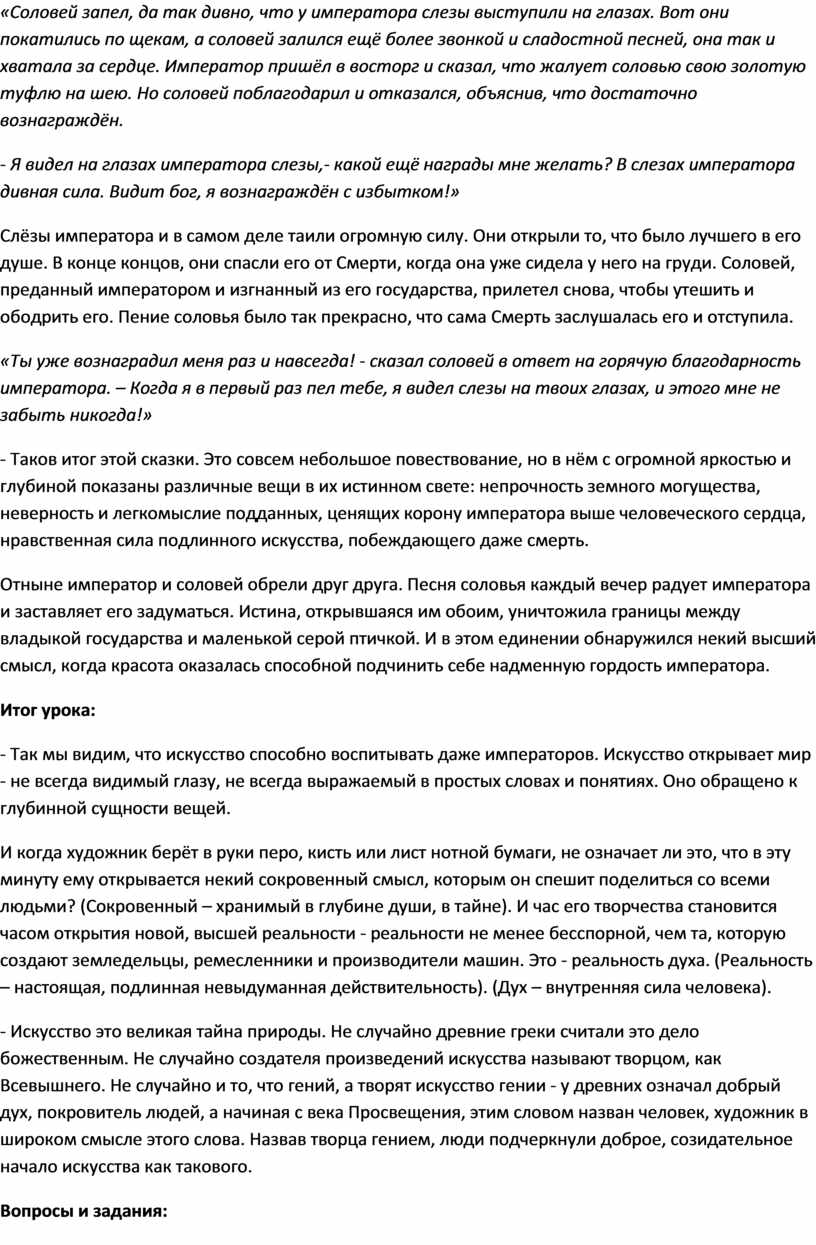 «Соловей запел, да так дивно, что у императора слезы выступили на глазах. Вот они покатились по щекам, а соловей залился ещё более звонкой и сладостной песней, она так и хватала за сердце. Император пришёл в восторг и сказал, что жалует соловью свою золотую туфлю на шею. Но соловей поблагодарил и отказался, объяснив, что достаточно вознаграждён.

- Я видел на глазах императора слезы,- какой ещё награды мне желать? В слезах императора дивная сила. Видит бог, я вознаграждён с избытком!»

Слёзы императора и в самом деле таили огромную силу. Они открыли то, что было лучшего в его душе. В конце концов, они спасли его от Смерти, когда она уже сидела у него на груди. Соловей, преданный императором и изгнанный из его государства, прилетел снова, чтобы утешить и ободрить его. Пение соловья было так прекрасно, что сама Смерть заслушалась его и отступила.

«Ты уже вознаградил меня раз и навсегда! - сказал соловей в ответ на горячую благодарность императора. – Когда я в первый раз пел тебе, я видел слезы на твоих глазах, и этого мне не забыть никогда!»

- Таков итог этой сказки. Это совсем небольшое повествование, но в нём с огромной яркостью и глубиной показаны различные вещи в их истинном свете: непрочность земного могущества, неверность и легкомыслие подданных, ценящих корону императора выше человеческого сердца, нравственная сила подлинного искусства, побеждающего даже смерть.

Отныне император и соловей обрели друг друга. Песня соловья каждый вечер радует императора и заставляет его задуматься. Истина, открывшаяся им обоим, уничтожила границы между владыкой государства и маленькой серой птичкой. И в этом единении обнаружился некий высший смысл, когда красота оказалась способной подчинить себе надменную гордость императора.

Итог урока:

- Так мы видим, что искусство способно воспитывать даже императоров. Искусство открывает мир - не всегда видимый глазу, не всегда выражаемый в простых словах и понятиях. Оно обращено к глубинной сущности вещей.

И когда художник берёт в руки перо, кисть или лист нотной бумаги, не означает ли это, что в эту минуту ему открывается некий сокровенный смысл, которым он спешит поделиться со всеми людьми? (Сокровенный – хранимый в глубине души, в тайне). И час его творчества становится часом открытия новой, высшей реальности - реальности не менее бесспорной, чем та, которую создают земледельцы, ремесленники и производители машин. Это - реальность духа. (Реальность – настоящая, подлинная невыдуманная действительность). (Дух – внутренняя сила человека).

- Искусство это великая тайна природы. Не случайно древние греки считали это дело божественным. Не случайно создателя произведений искусства называют творцом, как Всевышнего. Не случайно и то, что гений, а творят искусство гении - у древних означал добрый дух, покровитель людей, а начиная с века Просвещения, этим словом назван человек, художник в широком смысле этого слова. Назвав творца гением, люди подчеркнули доброе, созидательное начало искусства как такового.

Вопросы и задания: